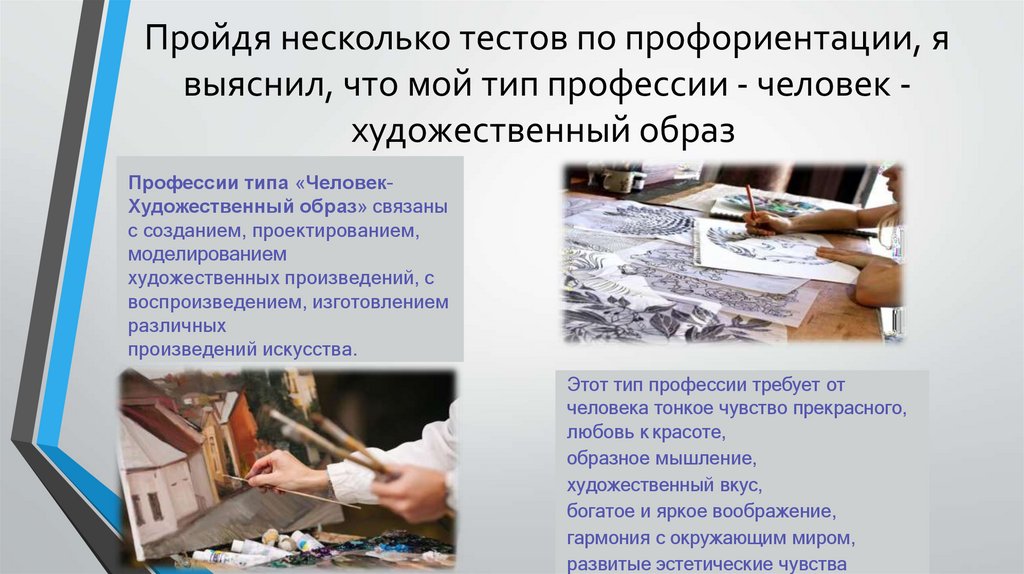 Пройдя несколько тестов по профориентации, я выяснил, что мой тип профессии - человек - художественный образ

Профессии типа «Человек-Художественный образ» связаны с созданием, проектированием, моделированием художественных произведений, с воспроизведением, изготовлением различных произведений искусства.

Этот тип профессии требует от человека тонкое чувство прекрасного, любовь к красоте,
образное мышление,
художественный вкус,
богатое и яркое воображение,
гармония с окружающим миром,
развитые эстетические чувства